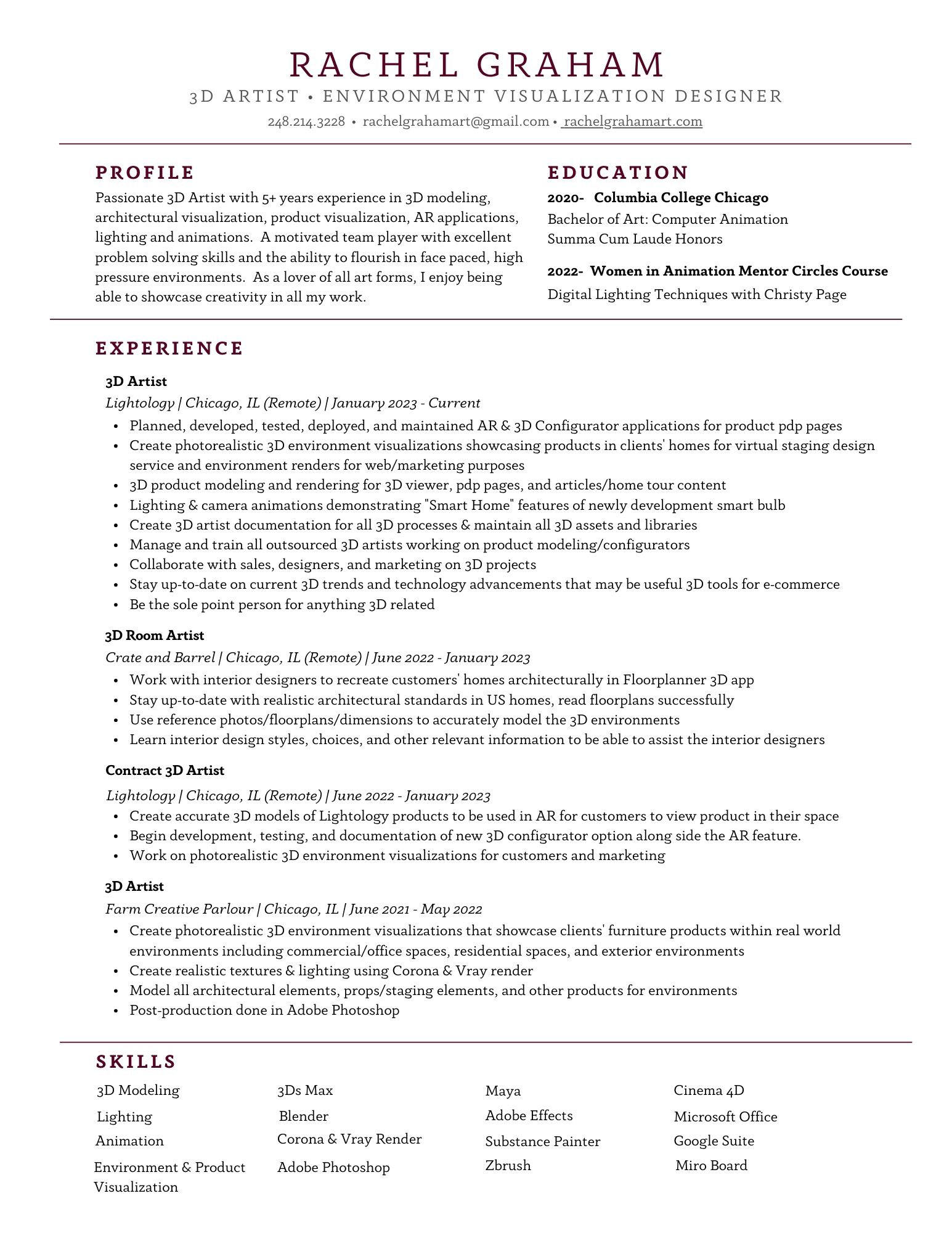 RACHEL GRAHAM

3D ARTIST • ENVIRONMENT VISUALIZATION DESIGNER

248.214.3228 • rachelgrahamart@gmail.com • rachelgrahamart.com

PROFILE

Passionate 3D Artist with 5+ years experience in 3D modeling, architectural visualization, product visualization, AR applications, lighting and animations. A motivated team player with excellent problem solving skills and the ability to flourish in face paced, high pressure environments. As a lover of all art forms, I enjoy being able to showcase creativity in all my work.

EDUCATION

2020- Columbia College Chicago
Bachelor of Art: Computer Animation
Summa Cum Laude Honors

2022- Women in Animation Mentor Circles Course
Digital Lighting Techniques with Christy Page

EXPERIENCE

3D Artist
Lightology | Chicago, IL (Remote) | January 2023 - Current
• Planned, developed, tested, deployed, and maintained AR & 3D Configurator applications for product pdp pages
• Create photorealistic 3D environment visualizations showcasing products in clients' homes for virtual staging design service and environment renders for web/marketing purposes
• 3D product modeling and rendering for 3D viewer, pdp pages, and articles/home tour content
• Lighting & camera animations demonstrating "Smart Home" features of newly development smart bulb
• Create 3D artist documentation for all 3D processes & maintain all 3D assets and libraries
• Manage and train all outsourced 3D artists working on product modeling/configurators
• Collaborate with sales, designers, and marketing on 3D projects
• Stay up-to-date on current 3D trends and technology advancements that may be useful 3D tools for e-commerce
• Be the sole point person for anything 3D related

3D Room Artist
Crate and Barrel | Chicago, IL (Remote) | June 2022 - January 2023
• Work with interior designers to recreate customers' homes architecturally in Floorplanner 3D app
• Stay up-to-date with realistic architectural standards in US homes, read floorplans successfully
• Use reference photos/floorplans/dimensions to accurately model the 3D environments
• Learn interior design styles, choices, and other relevant information to be able to assist the interior designers

Contract 3D Artist
Lightology | Chicago, IL (Remote) | June 2022 - January 2023
• Create accurate 3D models of Lightology products to be used in AR for customers to view product in their space
• Begin development, testing, and documentation of new 3D configurator option along side the AR feature.
• Work on photorealistic 3D environment visualizations for customers and marketing

3D Artist
Farm Creative Parlour | Chicago, IL | June 2021 - May 2022
• Create photorealistic 3D environment visualizations that showcase clients' furniture products within real world environments including commercial/office spaces, residential spaces, and exterior environments
• Create realistic textures & lighting using Corona & Vray render
• Model all architectural elements, props/staging elements, and other products for environments
• Post-production done in Adobe Photoshop

SKILLS

3D Modeling
Lighting
Animation
Environment & Product Visualization

3Ds Max
Blender
Corona & Vray Render
Adobe Photoshop

Maya
Adobe Effects
Substance Painter
Zbrush

Cinema 4D
Microsoft Office
Google Suite
Miro Board